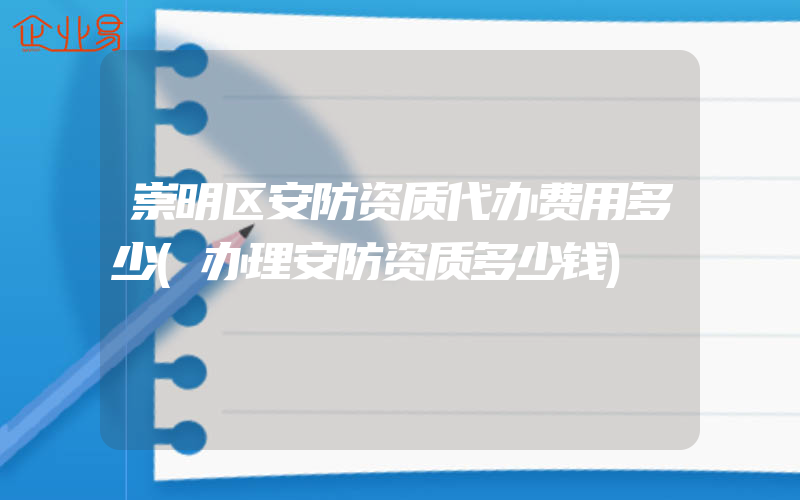 企业易

崇明区安防资质代办费用多少(办理安防资质多少钱)